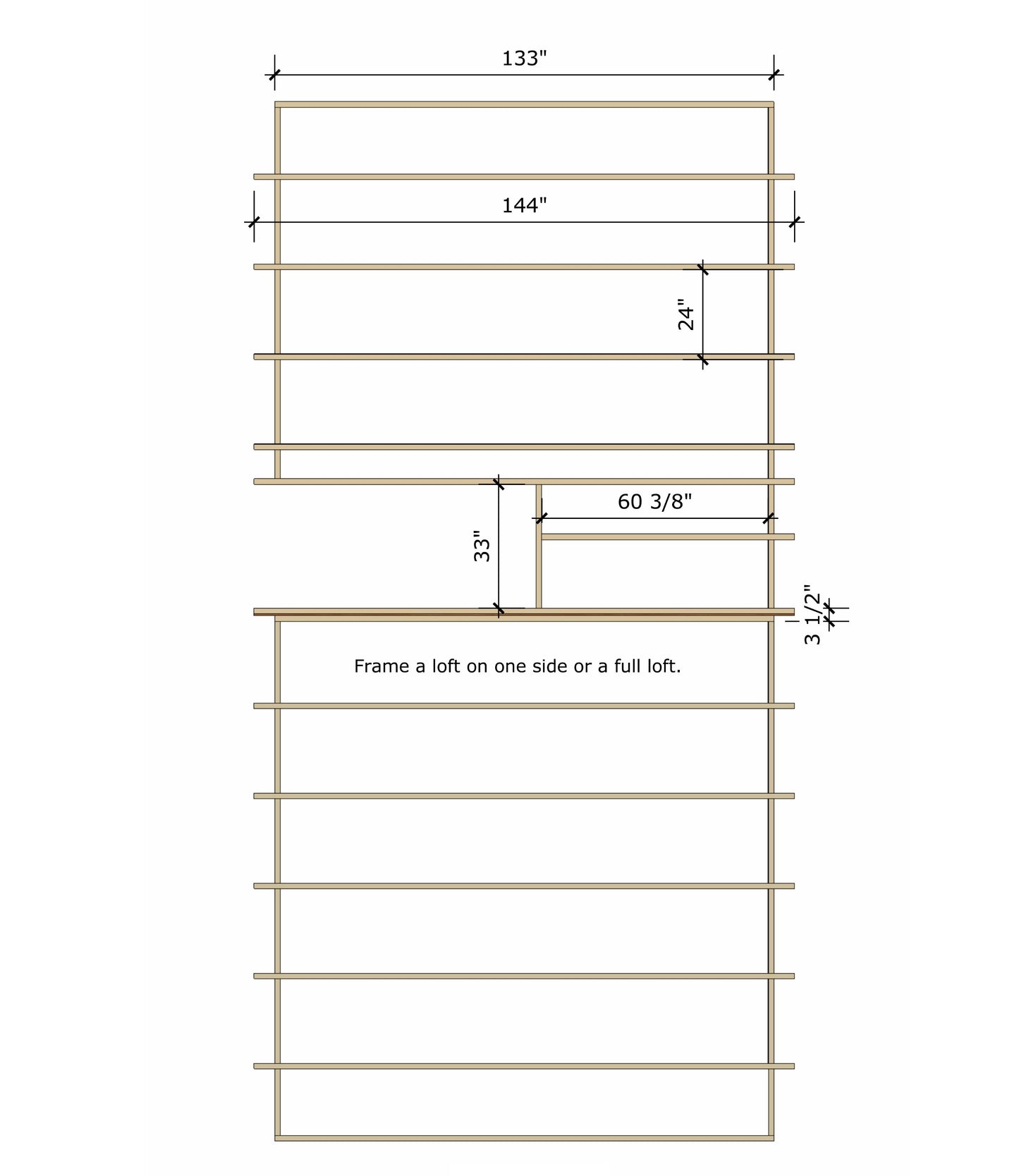 133"

144"

24"

60 3/8"

33"

3 1/2"

Frame a loft on one side or a full loft.